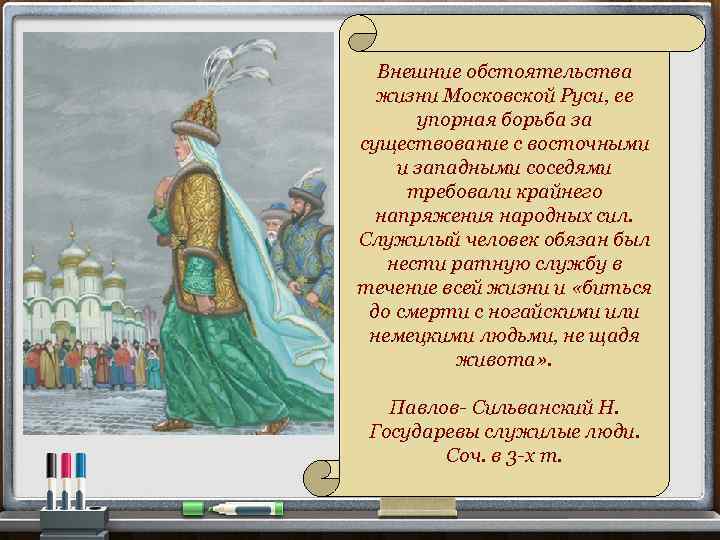 Внешние обстоятельства жизни Московской Руси, ее упорная борьба за существование с восточными и западными соседями требовали крайнего напряжения народных сил. Служилый человек обязан был нести ратную службу в течение всей жизни и «биться до смерти с ногайскими или немецкими людьми, не щадя живота».

Павлов- Сильванский Н. Государевы служилые люди. Соч. в 3-х т.